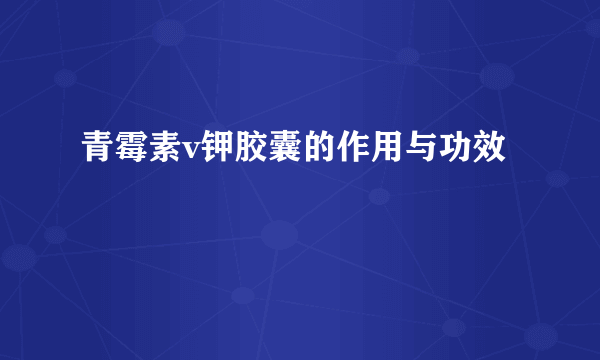 青霉素v钾胶囊的作用与功效